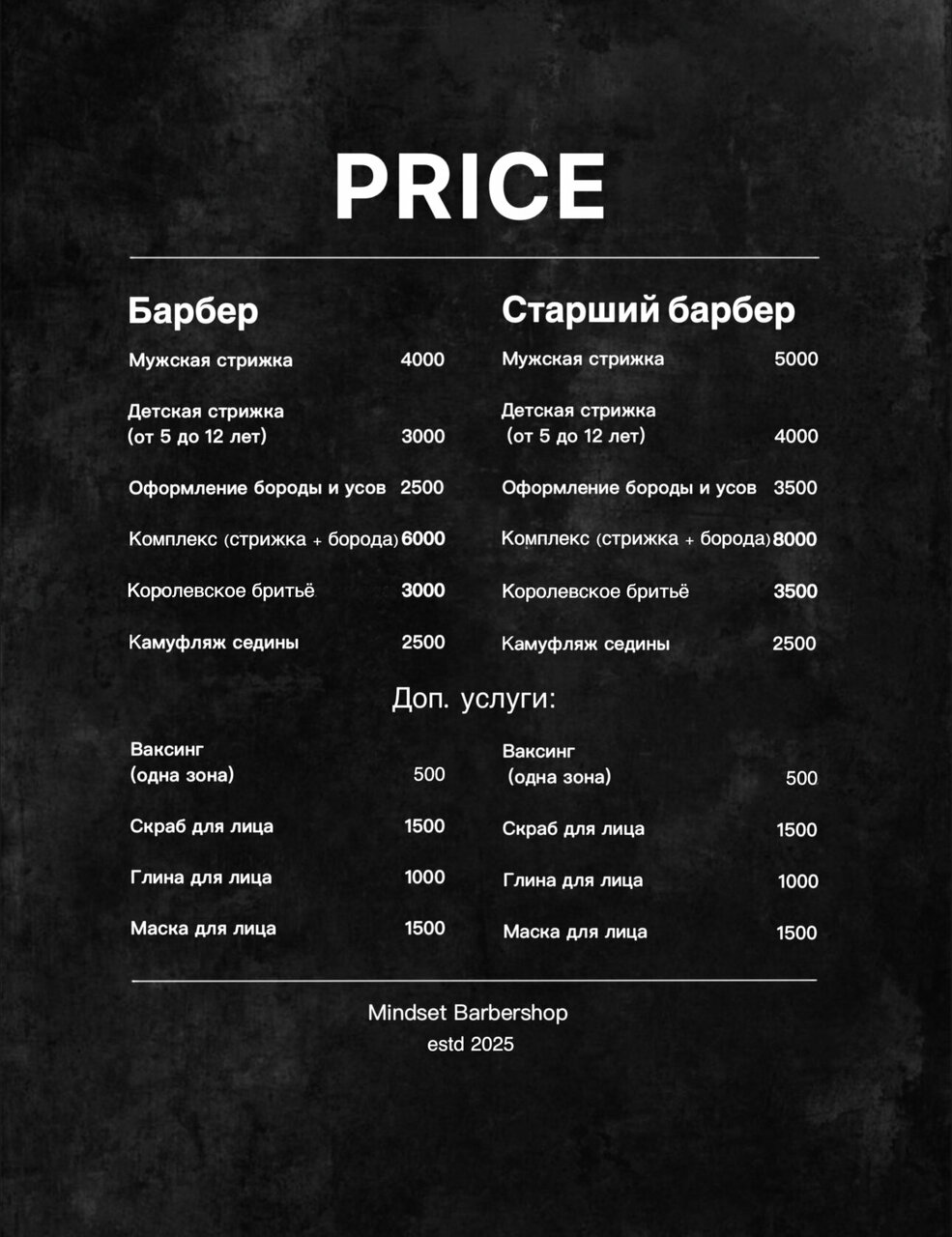 PRICE

Барбер

Мужская стрижка 4000

Детская стрижка (от 5 до 12 лет) 3000

Оформление бороды и усов 2500

Комплекс (стрижка + борода) 6000

Королевское бритьё 3000

Камуфляж седины 2500

Старший барбер

Мужская стрижка 5000

Детская стрижка (от 5 до 12 лет) 4000

Оформление бороды и усов 3500

Комплекс (стрижка + борода) 8000

Королевское бритьё 3500

Камуфляж седины 2500

Доп. услуги:

Ваксинг (одна зона) 500

Скраб для лица 1500

Глина для лица 1000

Маска для лица 1500

Ваксинг (одна зона) 500

Скраб для лица 1500

Глина для лица 1000

Маска для лица 1500

Mindset Barbershop
estd 2025